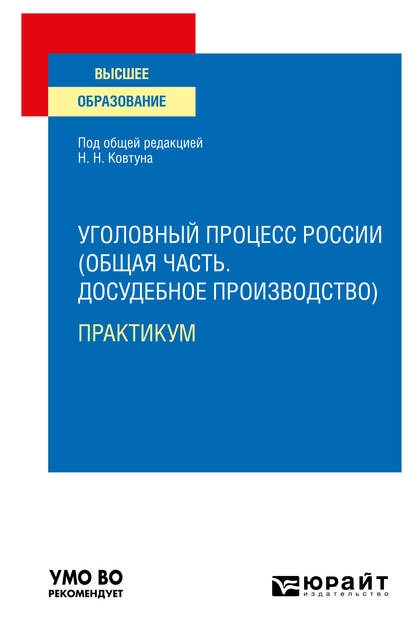 ВЫСШЕЕ
ОБРАЗОВАНИЕ

Под общей редакцией
Н. Н. Ковтуна

УГОЛОВНЫЙ ПРОЦЕСС РОССИИ (ОБЩАЯ ЧАСТЬ. ДОСУДЕБНОЕ ПРОИЗВОДСТВО)

ПРАКТИКУМ

УМО ВО
РЕКОМЕНДУЕТ

ЮРАЙТ
издательство